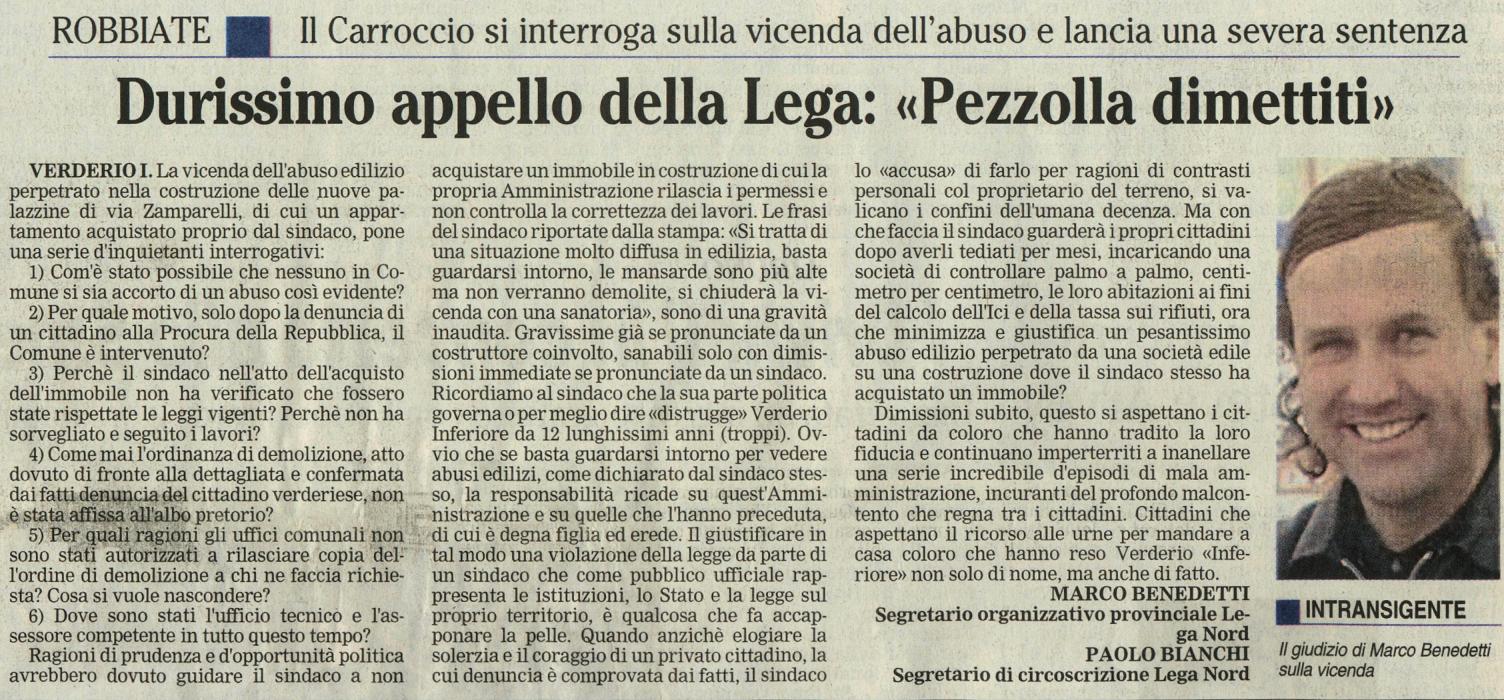 ROBBIATE Il Carroccio si interroga sulla vicenda dell'abuso e lancia una severa sentenza

Durissimo appello della Lega: «Pezzolla dimettiti»

VERDERIO I. La vicenda dell'abuso edilizio perpetrato nella costruzione delle nuove palazzine di via Zamparelli, di cui un appartamento acquistato proprio dal sindaco, pone una serie d'inquietanti interrogativi:

1) Com'è stato possibile che nessuno in Comune si sia accorto di un abuso così evidente?

2) Per quale motivo, solo dopo la denuncia di un cittadino alla Procura della Repubblica, il Comune è intervenuto?

3) Perchè il sindaco nell'atto dell'acquisto dell'immobile non ha verificato che fossero state rispettate le leggi vigenti? Perchè non ha sorvegliato e seguito i lavori?

4) Come mai l'ordinanza di demolizione, atto dovuto di fronte alla dettagliata e confermata dai fatti denuncia del cittadino verderiese, non è stata affissa all'albo pretorio?

5) Per quali ragioni gli uffici comunali non sono stati autorizzati a rilasciare copia dell'ordine di demolizione a chi ne faccia richiesta? Cosa si vuole nascondere?

6) Dove sono stati l'ufficio tecnico e l'assessore competente in tutto questo tempo?

Ragioni di prudenza e d'opportunità politica avrebbero dovuto guidare il sindaco a non acquistare un immobile in costruzione di cui la propria Amministrazione rilascia i permessi e non controlla la correttezza dei lavori. Le frasi del sindaco riportate dalla stampa: «Si tratta di una situazione molto diffusa in edilizia, basta guardarsi intorno, le mansarde sono più alte ma non verranno demolite, si chiuderà la vicenda con una sanatoria», sono di una gravità inaudita. Gravissime già se pronunciate da un costruttore coinvolto, sanabili solo con dimissioni immediate se pronunciate da un sindaco. Ricordiamo al sindaco che la sua parte politica governa o per meglio dire «distrugge» Verderio Inferiore da 12 lunghissimi anni (troppi). Ovvio che se basta guardarsi intorno per vedere abusi edilizi, come dichiarato dal sindaco stesso, la responsabilità ricade su quest'Amministrazione e su quelle che l'hanno preceduta, di cui è degna figlia ed erede. Il giustificare in tal modo una violazione della legge da parte di un sindaco che come pubblico ufficiale rappresenta le istituzioni, lo Stato e la legge sul proprio territorio, è qualcosa che fa accapponare la pelle. Quando anzichè elogiare la solerzia e il coraggio di un privato cittadino, la cui denuncia è comprovata dai fatti, il sindaco lo «accusa» di farlo per ragioni di contrasti personali col proprietario del terreno, si valicano i confini dell'umana decenza. Ma con che faccia il sindaco guarderà i propri cittadini dopo averli tediati per mesi, incaricando una società di controllare palmo a palmo, centimetro per centimetro, le loro abitazioni ai fini del calcolo dell'Ici e della tassa sui rifiuti, ora che minimizza e giustifica un pesantissimo abuso edilizio perpetrato da una società edile su una costruzione dove il sindaco stesso ha acquistato un immobile?

Dimissioni subito, questo si aspettano i cittadini da coloro che hanno tradito la loro fiducia e continuano imperterriti a inanellare una serie incredibile d'episodi di mala amministrazione, incuranti del profondo malcontento che regna tra i cittadini. Cittadini che aspettano il ricorso alle urne per mandare a casa coloro che hanno reso Verderio «Inferiore» non solo di nome, ma anche di fatto.

MARCO BENEDETTI
Segretario organizzativo provinciale Lega Nord
PAOLO BIANCHI
Segretario di circoscrizione Lega Nord

INTRANSIGENTE
Il giudizio di Marco Benedetti sulla vicenda